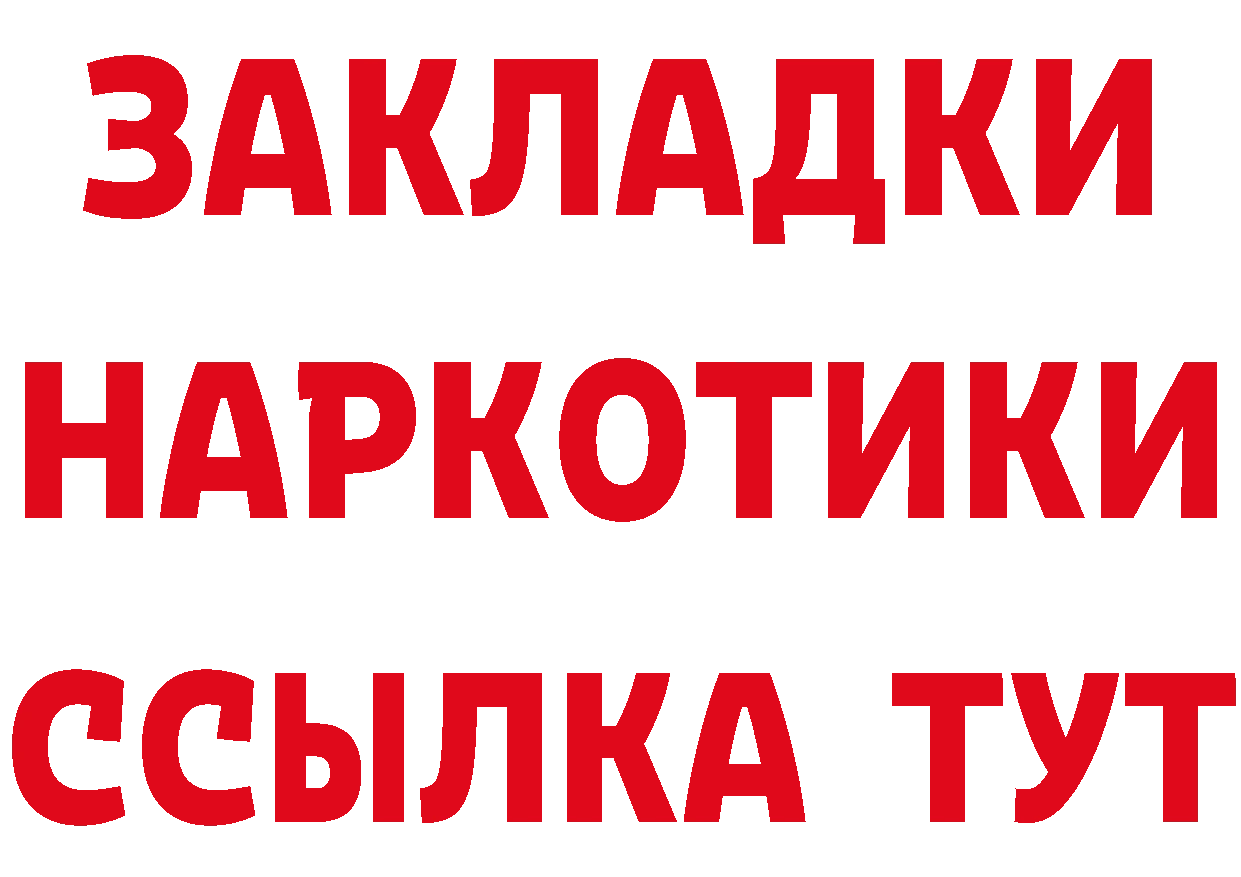 ЗАКЛАДКИ
НАРКОТИКИ
ССЫЛКА ТУТ